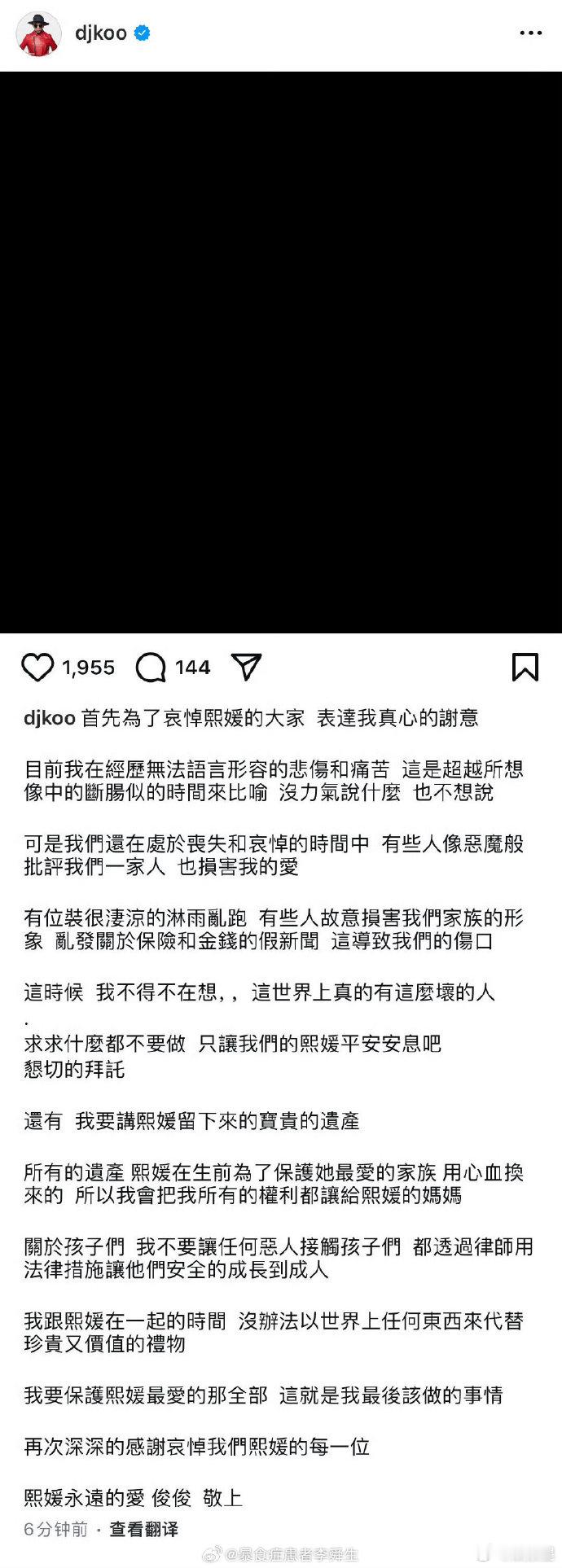 djkoo

1,955 144

djkoo 首先為了哀悼熙媛的大家 表達我真心的謝意

目前我在經歷無法語言形容的悲傷和痛苦 這是超越所想像中的斷腸似的時間來比喻 沒力氣說什麼 也不想說

可是我們還在處於喪失和哀悼的時間中 有些人像惡魔般批評我們一家人 也損害我的愛

有位裝很淒涼的淋雨亂跑 有些人故意損害我們家族的形象 亂發關於保險和金錢的假新聞 這導致我們的傷口

這時候 我不得不在想，， 這世界上真的有這麼壞的人
.
求求什麼都不要做 只讓我們的熙媛平安安息吧
懇切的拜託

還有 我要講熙媛留下來的寶貴的遺產

所有的遺產 熙媛在生前為了保護她最愛的家族 用心血換來的 所以我會把我所有的權利都讓給熙媛的媽媽

關於孩子們 我不要讓任何惡人接觸孩子們 都透過律師用法律措施讓他們安全的成長到成人

我跟熙媛在一起的時間 沒辦法以世界上任何東西來代替珍貴又價值的禮物

我要保護熙媛最愛的那全部 這就是我最後該做的事情

再次深深的感謝哀悼我們熙媛的每一位

熙媛永遠的愛 俊俊 敬上

6分钟前 · 查看翻译

@暴食症患者李舜生